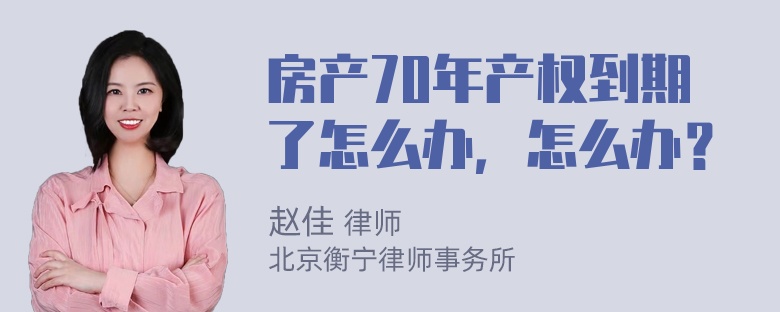 房产70年产权到期了怎么办，怎么办？

赵佳 律师
北京衡宁律师事务所